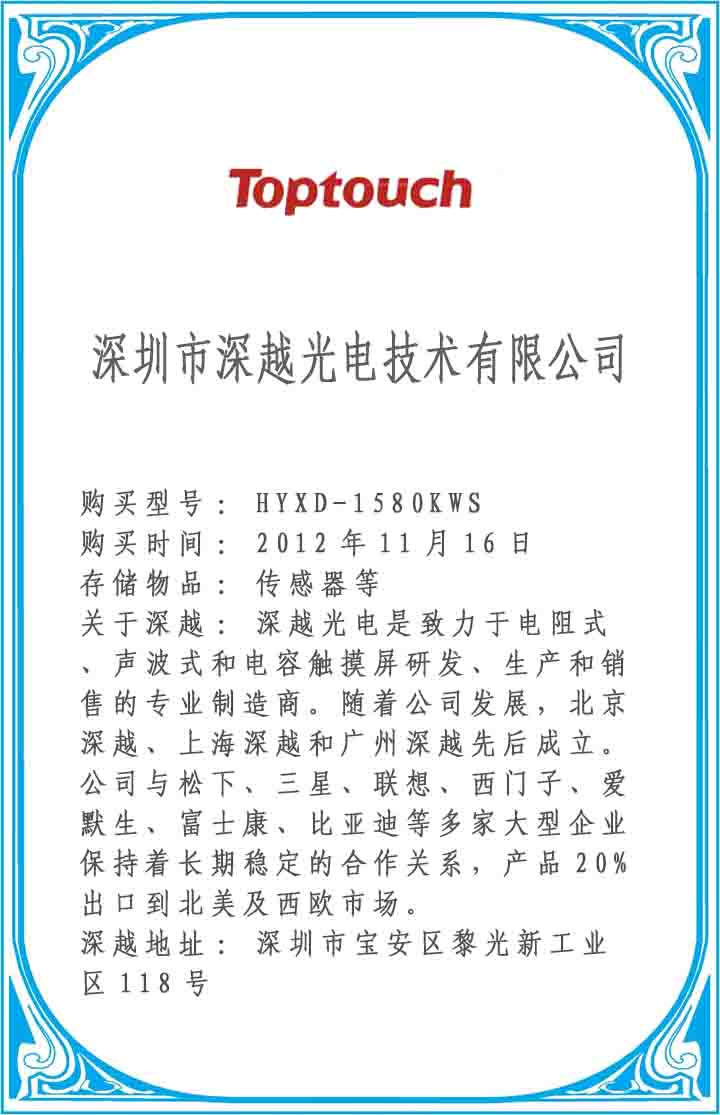 Toptouch

深圳市深越光电技术有限公司

购买型号：HYXD-1580KWS
购买时间：2012年11月16日
存储物品：传感器等
关于深越：深越光电是致力于电阻式、声波式和电容触摸屏研发、生产和销售的专业制造商。随着公司发展，北京深越、上海深越和广州深越先后成立。公司与松下、三星、联想、西门子、爱默生、富士康、比亚迪等多家大型企业保持着长期稳定的合作关系，产品20%出口到北美及西欧市场。
深越地址：深圳市宝安区黎光新工业区118号